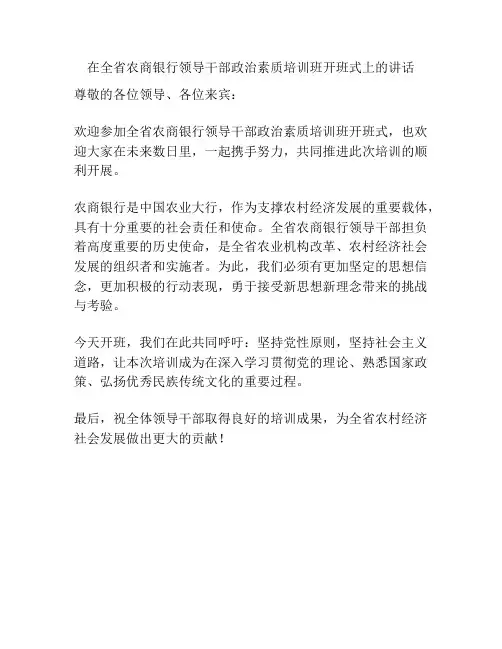 在全省农商银行领导干部政治素质培训班开班式上的讲话

尊敬的各位领导、各位来宾：

欢迎参加全省农商银行领导干部政治素质培训班开班式，也欢迎大家在未来数日里，一起携手努力，共同推进此次培训的顺利开展。

农商银行是中国农业大行，作为支撑农村经济发展的重要载体，具有十分重要的社会责任和使命。全省农商银行领导干部担负着高度重要的历史使命，是全省农业机构改革、农村经济社会发展的组织者和实施者。为此，我们必须有更加坚定的思想信念，更加积极的行动表现，勇于接受新思想新理念带来的挑战与考验。

今天开班，我们在此共同呼吁：坚持党性原则，坚持社会主义道路，让本次培训成为在深入学习贯彻党的理论、熟悉国家政策、弘扬优秀民族传统文化的重要过程。

最后，祝全体领导干部取得良好的培训成果，为全省农村经济社会发展做出更大的贡献！